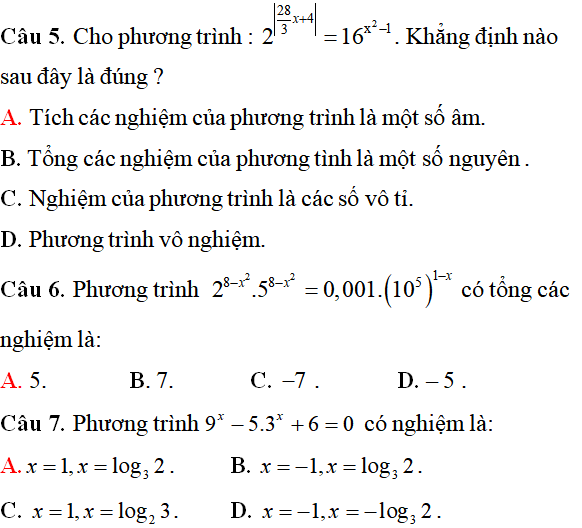 Câu 5. Cho phương trình : $2^{\left|\frac{28}{3}x+4\right|}=16^{x^2-1}$. Khẳng định nào sau đây là đúng ?

A. Tích các nghiệm của phương trình là một số âm.

B. Tổng các nghiệm của phương tình là một số nguyên .

C. Nghiệm của phương trình là các số vô tỉ.

D. Phương trình vô nghiệm.

Câu 6. Phương trình $2^{8-x^2}.5^{8-x^2}=0,001.\left(10^5\right)^{1-x}$ có tổng các nghiệm là:

A. 5.

B. 7.

C. $-7$ .

D. $-5$ .

Câu 7. Phương trình $9^x-5.3^x+6=0$ có nghiệm là:

A. $x=1, x=\log_3 2$ .

B. $x=-1, x=\log_3 2$ .

C. $x=1, x=\log_2 3$ .

D. $x=-1, x=-\log_3 2$ .